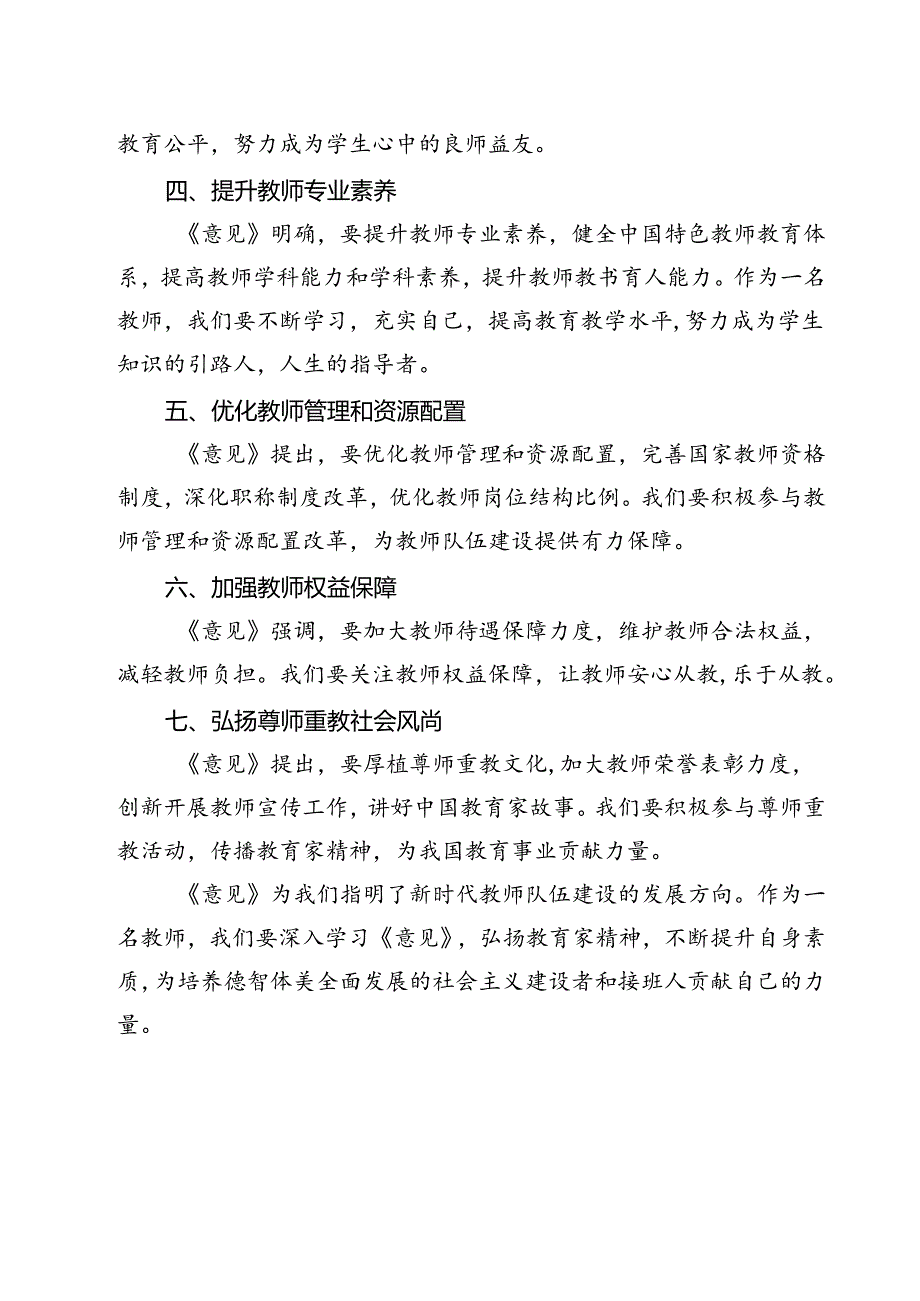 教育公平，努力成为学生心中的良师益友。

四、提升教师专业素养

《意见》明确，要提升教师专业素养，健全中国特色教师教育体系，提高教师学科能力和学科素养，提升教师教书育人能力。作为一名教师，我们要不断学习，充实自己，提高教育教学水平,努力成为学生知识的引路人，人生的指导者。

五、优化教师管理和资源配置

《意见》提出，要优化教师管理和资源配置，完善国家教师资格制度，深化职称制度改革，优化教师岗位结构比例。我们要积极参与教师管理和资源配置改革，为教师队伍建设提供有力保障。

六、加强教师权益保障

《意见》强调，要加大教师待遇保障力度，维护教师合法权益，减轻教师负担。我们要关注教师权益保障，让教师安心从教,乐于从教。

七、弘扬尊师重教社会风尚

《意见》提出，要厚植尊师重教文化,加大教师荣誉表彰力度，创新开展教师宣传工作，讲好中国教育家故事。我们要积极参与尊师重教活动，传播教育家精神，为我国教育事业贡献力量。

《意见》为我们指明了新时代教师队伍建设的发展方向。作为一名教师，我们要深入学习《意见》，弘扬教育家精神，不断提升自身素质，为培养德智体美全面发展的社会主义建设者和接班人贡献自己的力量。